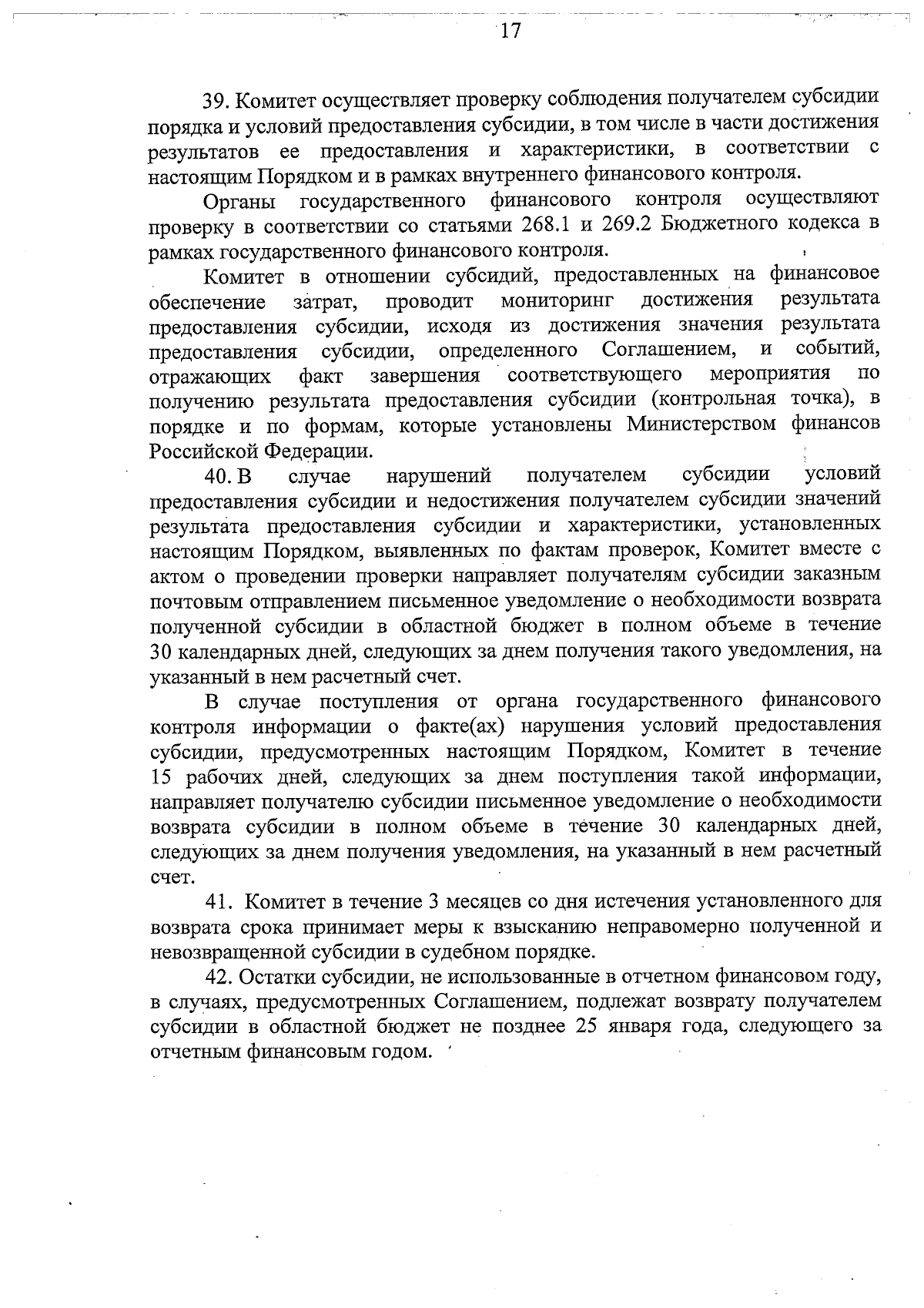 17

39. Комитет осуществляет проверку соблюдения получателем субсидии порядка и условий предоставления субсидии, в том числе в части достижения результатов ее предоставления и характеристики, в соответствии с настоящим Порядком и в рамках внутреннего финансового контроля.

Органы государственного финансового контроля осуществляют проверку в соответствии со статьями 268.1 и 269.2 Бюджетного кодекса в рамках государственного финансового контроля.

Комитет в отношении субсидий, предоставленных на финансовое обеспечение затрат, проводит мониторинг достижения результата предоставления субсидии, исходя из достижения значения результата предоставления субсидии, определенного Соглашением, и событий, отражающих факт завершения соответствующего мероприятия по получению результата предоставления субсидии (контрольная точка), в порядке и по формам, которые установлены Министерством финансов Российской Федерации.

40. В случае нарушений получателем субсидии условий предоставления субсидии и недостижения получателем субсидии значений результата предоставления субсидии и характеристики, установленных настоящим Порядком, выявленных по фактам проверок, Комитет вместе с актом о проведении проверки направляет получателям субсидии заказным почтовым отправлением письменное уведомление о необходимости возврата полученной субсидии в областной бюджет в полном объеме в течение 30 календарных дней, следующих за днем получения такого уведомления, на указанный в нем расчетный счет.

В случае поступления от органа государственного финансового контроля информации о факте(ах) нарушения условий предоставления субсидии, предусмотренных настоящим Порядком, Комитет в течение 15 рабочих дней, следующих за днем поступления такой информации, направляет получателю субсидии письменное уведомление о необходимости возврата субсидии в полном объеме в течение 30 календарных дней, следующих за днем получения уведомления, на указанный в нем расчетный счет.

41. Комитет в течение 3 месяцев со дня истечения установленного для возврата срока принимает меры к взысканию неправомерно полученной и невозвращенной субсидии в судебном порядке.

42. Остатки субсидии, не использованные в отчетном финансовом году, в случаях, предусмотренных Соглашением, подлежат возврату получателем субсидии в областной бюджет не позднее 25 января года, следующего за отчетным финансовым годом.